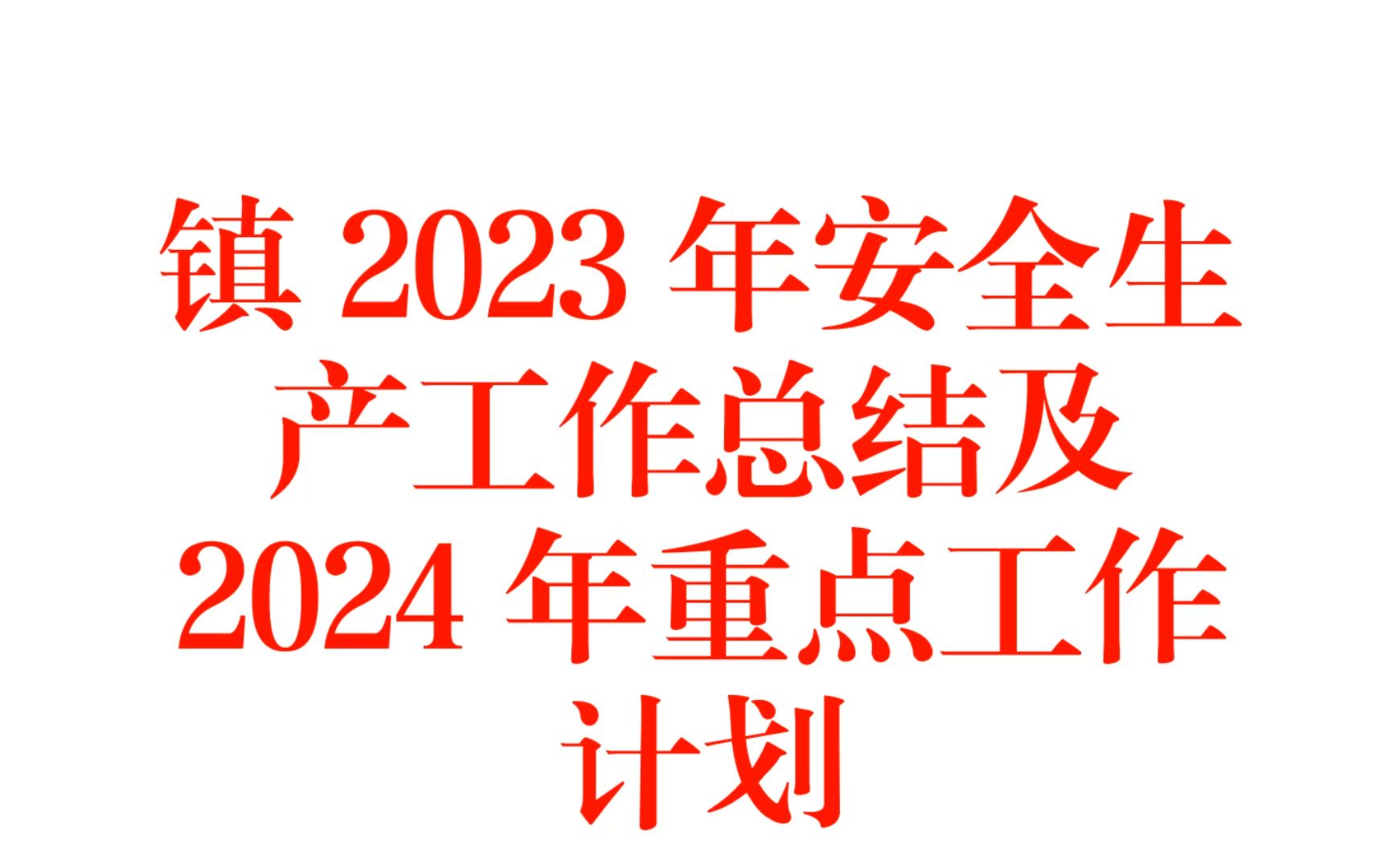 镇 2023 年安全生产工作总结及 2024 年重点工作计划